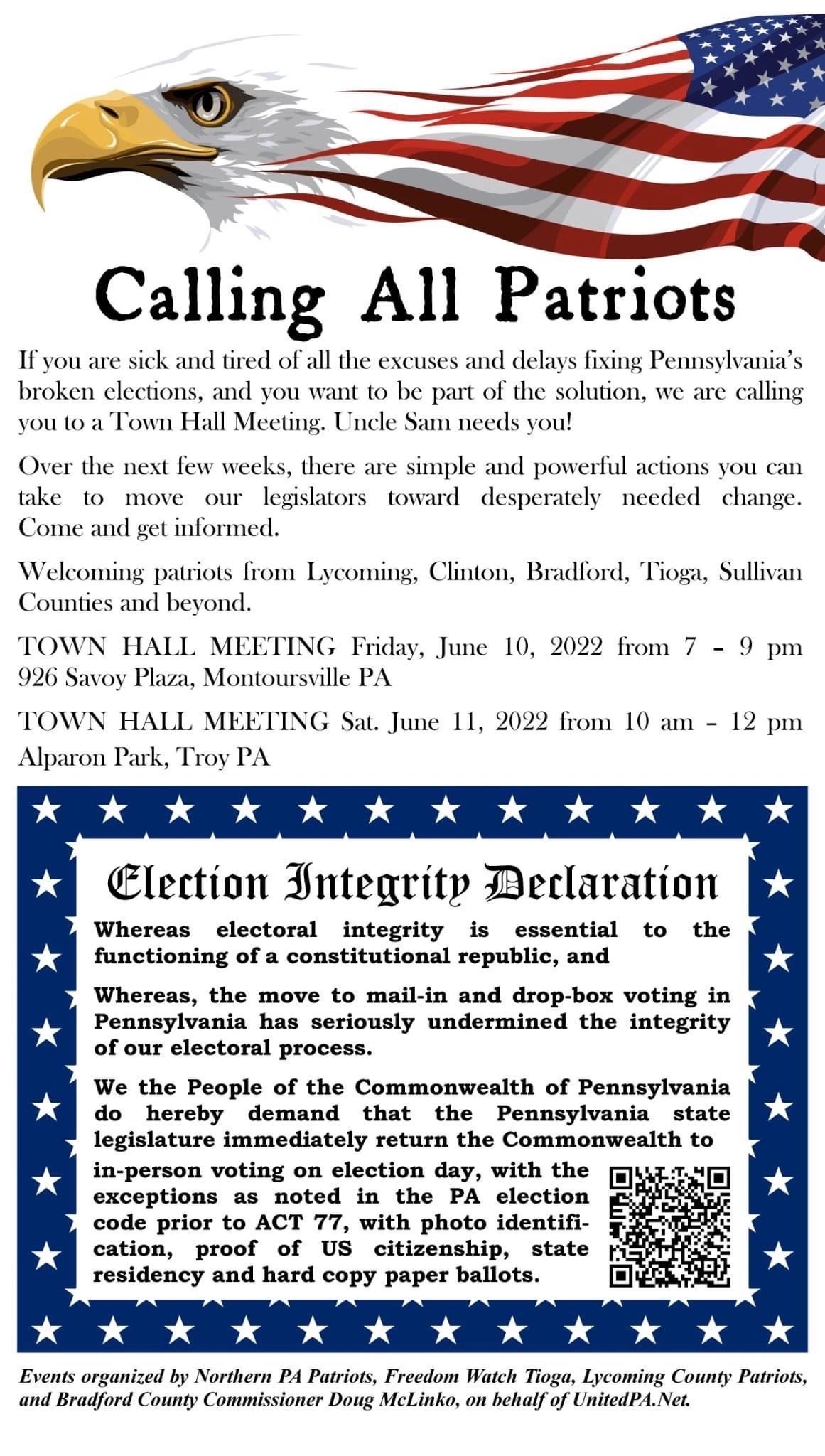 Calling All Patriots

If you are sick and tired of all the excuses and delays fixing Pennsylvania's broken elections, and you want to be part of the solution, we are calling you to a Town Hall Meeting. Uncle Sam needs you!

Over the next few weeks, there are simple and powerful actions you can take to move our legislators toward desperately needed change. Come and get informed.

Welcoming patriots from Lycoming, Clinton, Bradford, Tioga, Sullivan Counties and beyond.

TOWN HALL MEETING Friday, June 10, 2022 from 7 – 9 pm 926 Savoy Plaza, Montoursville PA

TOWN HALL MEETING Sat. June 11, 2022 from 10 am – 12 pm Alparon Park, Troy PA

Election Integrity Declaration

Whereas electoral integrity is essential to the functioning of a constitutional republic, and

Whereas, the move to mail-in and drop-box voting in Pennsylvania has seriously undermined the integrity of our electoral process.

We the People of the Commonwealth of Pennsylvania do hereby demand that the Pennsylvania state legislature immediately return the Commonwealth to in-person voting on election day, with the exceptions as noted in the PA election code prior to ACT 77, with photo identification, proof of US citizenship, state residency and hard copy paper ballots.

Events organized by Northern PA Patriots, Freedom Watch Tioga, Lycoming County Patriots, and Bradford County Commissioner Doug McLinko, on behalf of UnitedPA.Net.